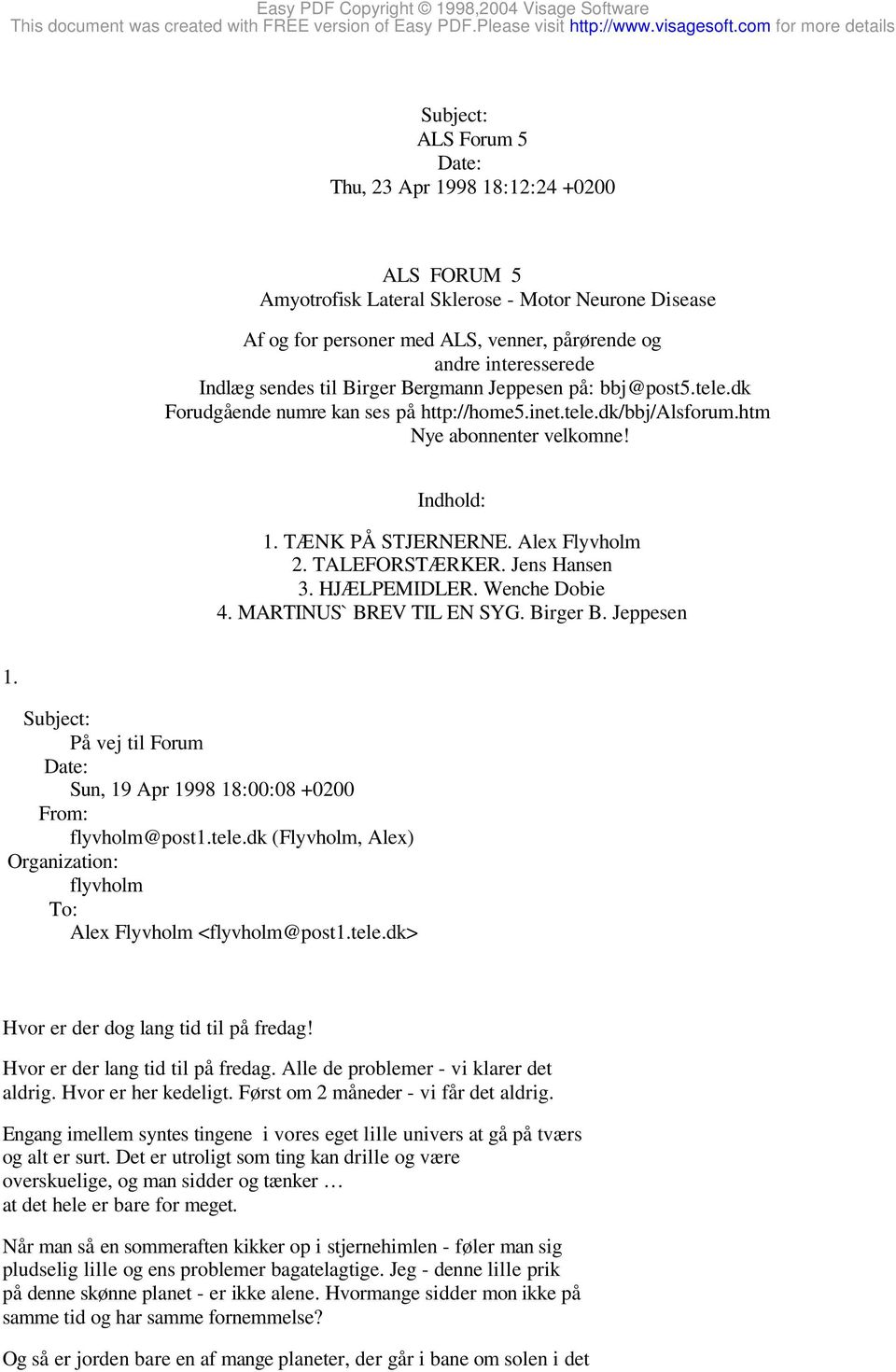 Easy PDF Copyright © 1998,2004 Visage Software
This document was created with FREE version of Easy PDF.Please visit http://www.visagesoft.com for more details

Subject:
ALS Forum 5
Date:
Thu, 23 Apr 1998 18:12:24 +0200

ALS FORUM 5
Amyotrofisk Lateral Sklerose - Motor Neurone Disease

Af og for personer med ALS, venner, pårørende og andre interesserede
Indlæg sendes til Birger Bergmann Jeppesen på: bbj@post5.tele.dk
Forudgående numre kan ses på http://home5.inet.tele.dk/bbj/Alsforum.htm
Nye abonnenter velkomne!

Indhold:

1. TÆNK PÅ STJERNERNE. Alex Flyvholm
2. TALEFORSTÆRKER. Jens Hansen
3. HJÆLPEMIDLER. Wenche Dobie
4. MARTINUS` BREV TIL EN SYG. Birger B. Jeppesen

1.

Subject:
På vej til Forum
Date:
Sun, 19 Apr 1998 18:00:08 +0200
From:
flyvholm@post1.tele.dk (Flyvholm, Alex)
Organization:
flyvholm
To:
Alex Flyvholm <flyvholm@post1.tele.dk>

Hvor er der dog lang tid til på fredag!

Hvor er der lang tid til på fredag. Alle de problemer - vi klarer det aldrig. Hvor er her kedeligt. Først om 2 måneder - vi får det aldrig.

Engang imellem syntes tingene i vores eget lille univers at gå på tværs og alt er surt. Det er utroligt som ting kan drille og være overskuelige, og man sidder og tænker …
at det hele er bare for meget.

Når man så en sommeraften kikker op i stjernehimlen - føler man sig pludselig lille og ens problemer bagatelagtige. Jeg - denne lille prik på denne skønne planet - er ikke alene. Hvormange sidder mon ikke på samme tid og har samme fornemmelse?

Og så er jorden bare en af mange planeter, der går i bane om solen i det